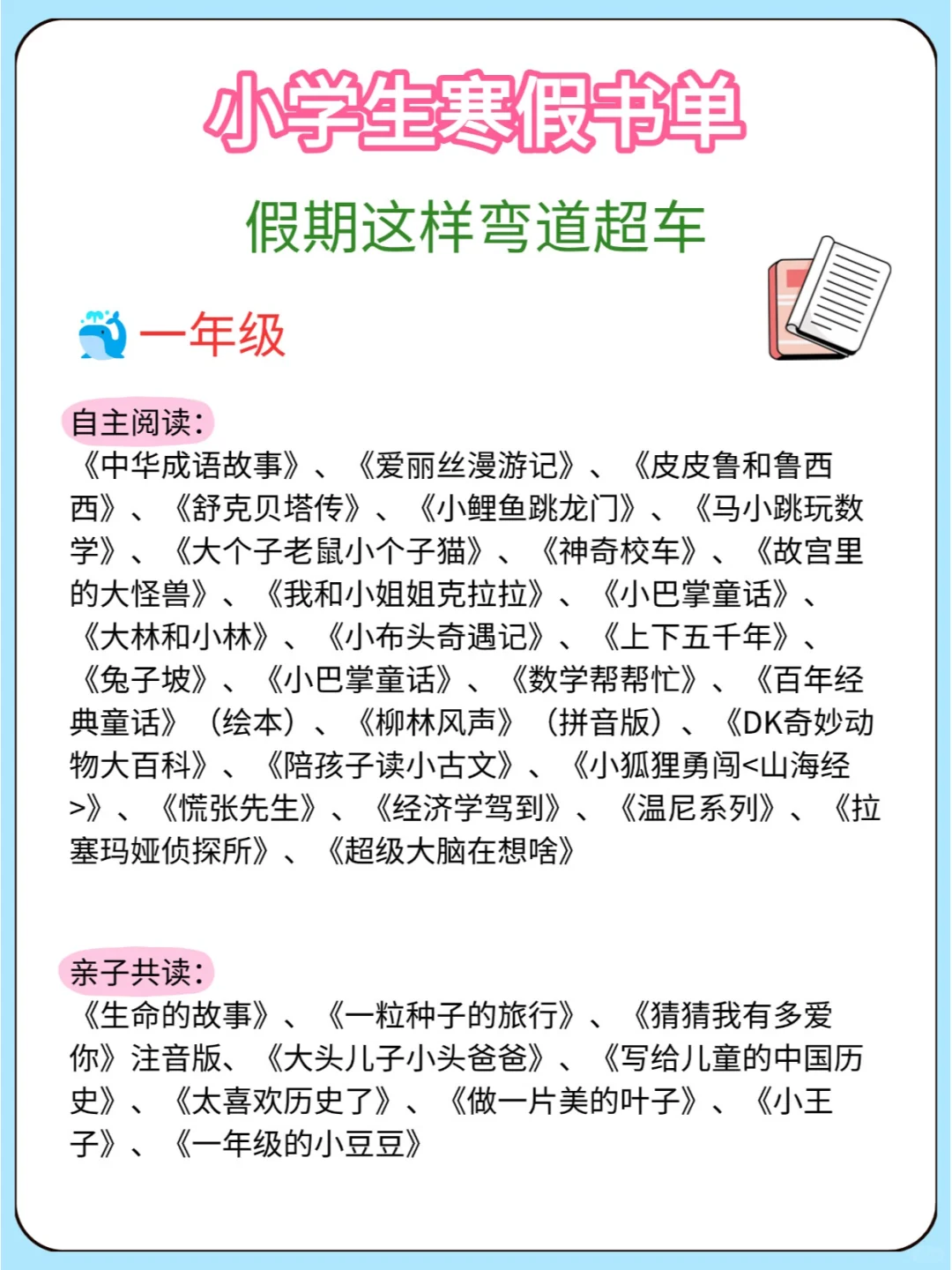 小学生寒假书单

假期这样弯道超车

一年级

自主阅读：
《中华成语故事》、《爱丽丝漫游记》、《皮皮鲁和鲁西西》、《舒克贝塔传》、《小鲤鱼跳龙门》、《马小跳玩数学》、《大个子老鼠小个子猫》、《神奇校车》、《故宫里的大怪兽》、《我和小姐姐克拉拉》、《小巴掌童话》、《大林和小林》、《小布头奇遇记》、《上下五千年》、《兔子坡》、《小巴掌童话》、《数学帮帮忙》、《百年经典童话》（绘本）、《柳林风声》（拼音版）、《DK奇妙动物大百科》、《陪孩子读小古文》、《小狐狸勇闯<山海经>》、《慌张先生》、《经济学驾到》、《温尼系列》、《拉塞玛娅侦探所》、《超级大脑在想啥》

亲子共读：
《生命的故事》、《一粒种子的旅行》、《猜猜我有多爱你》注音版、《大头儿子小头爸爸》、《写给儿童的中国历史》、《太喜欢历史了》、《做一片美的叶子》、《小王子》、《一年级的小豆豆》